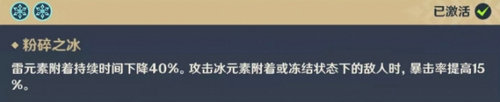 已激活

粉碎之冰

雷元素附着持续时间下降40%。攻击冰元素附着或冻结状态下的敌人时，暴击率提高15%。